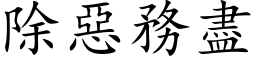 除惡務盡